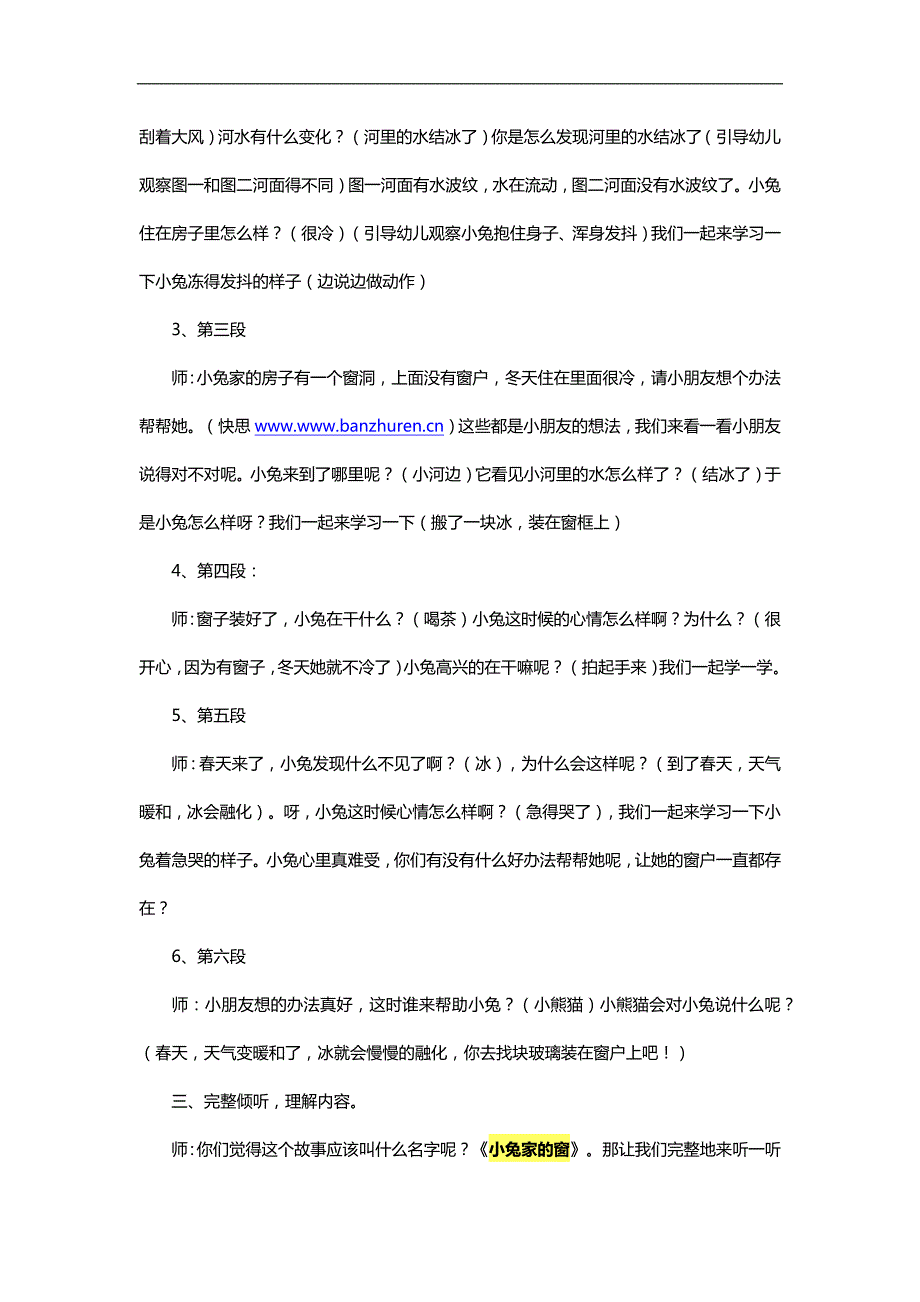 刮着大风）河水有什么变化？（河里的水结冰了）你是怎么发现河里的水结冰了（引导幼儿观察图一和图二河面得不同）图一河面有水波纹，水在流动，图二河面没有水波纹了。小兔住在房子里怎么样？（很冷）（引导幼儿观察小兔抱住身子、浑身发抖）我们一起来学习一下小兔冻得发抖的样子（边说边做动作）

3、第三段

师：小兔家的房子有一个窗洞，上面没有窗户，冬天住在里面很冷，请小朋友想个办法帮帮她。（快思 www.www.banzhuren.cn）这些都是小朋友的想法，我们来看一看小朋友说得对不对呢。小兔来到了哪里呢？（小河边）它看见小河里的水怎么样了？（结冰了）于是小兔怎么样呀？我们一起来学习一下（搬了一块冰，装在窗框上）

4、第四段：

师：窗子装好了，小兔在干什么？（喝茶）小兔这时候的心情怎么样啊？为什么？（很开心，因为有窗子，冬天她就不冷了）小兔高兴的在干嘛呢？（拍起手来）我们一起学一学。

5、第五段

师：春天来了，小兔发现什么不见了啊？（冰），为什么会这样呢？（到了春天，天气暖和，冰会融化）。呀，小兔这时候心情怎么样啊？（急得哭了），我们一起来学习一下小兔着急哭的样子。小兔心里真难受，你们有没有什么好办法帮帮她呢，让她的窗户一直都存在？

6、第六段

师：小朋友想的办法真好，这时谁来帮助小兔？（小熊猫）小熊猫会对小兔说什么呢？（春天，天气变暖和了，冰就会慢慢的融化，你去找块玻璃装在窗户上吧！）

三、完整倾听，理解内容。

师：你们觉得这个故事应该叫什么名字呢？《小兔家的窗》。那让我们完整地来听一听